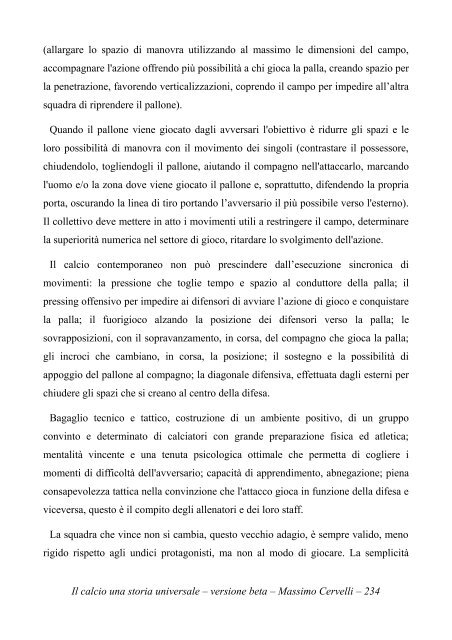 (allargare lo spazio di manovra utilizzando al massimo le dimensioni del campo, accompagnare l'azione offrendo più possibilità a chi gioca la palla, creando spazio per la penetrazione, favorendo verticalizzazioni, coprendo il campo per impedire all'altra squadra di riprendere il pallone).

Quando il pallone viene giocato dagli avversari l'obiettivo è ridurre gli spazi e le loro possibilità di manovra con il movimento dei singoli (contrastare il possessore, chiudendolo, togliendogli il pallone, aiutando il compagno nell'attaccarlo, marcando l'uomo e/o la zona dove viene giocato il pallone e, soprattutto, difendendo la propria porta, oscurando la linea di tiro portando l'avversario il più possibile verso l'esterno). Il collettivo deve mettere in atto i movimenti utili a restringere il campo, determinare la superiorità numerica nel settore di gioco, ritardare lo svolgimento dell'azione.

Il calcio contemporaneo non può prescindere dall'esecuzione sincronica di movimenti: la pressione che toglie tempo e spazio al conduttore della palla; il pressing offensivo per impedire ai difensori di avviare l'azione di gioco e conquistare la palla; il fuorigioco alzando la posizione dei difensori verso la palla; le sovrapposizioni, con il sopravanzamento, in corsa, del compagno che gioca la palla; gli incroci che cambiano, in corsa, la posizione; il sostegno e la possibilità di appoggio del pallone al compagno; la diagonale difensiva, effettuata dagli esterni per chiudere gli spazi che si creano al centro della difesa.

Bagaglio tecnico e tattico, costruzione di un ambiente positivo, di un gruppo convinto e determinato di calciatori con grande preparazione fisica ed atletica; mentalità vincente e una tenuta psicologica ottimale che permetta di cogliere i momenti di difficoltà dell'avversario; capacità di apprendimento, abnegazione; piena consapevolezza tattica nella convinzione che l'attacco gioca in funzione della difesa e viceversa, questo è il compito degli allenatori e dei loro staff.

La squadra che vince non si cambia, questo vecchio adagio, è sempre valido, meno rigido rispetto agli undici protagonisti, ma non al modo di giocare. La semplicità

Il calcio una storia universale – versione beta – Massimo Cervelli – 234